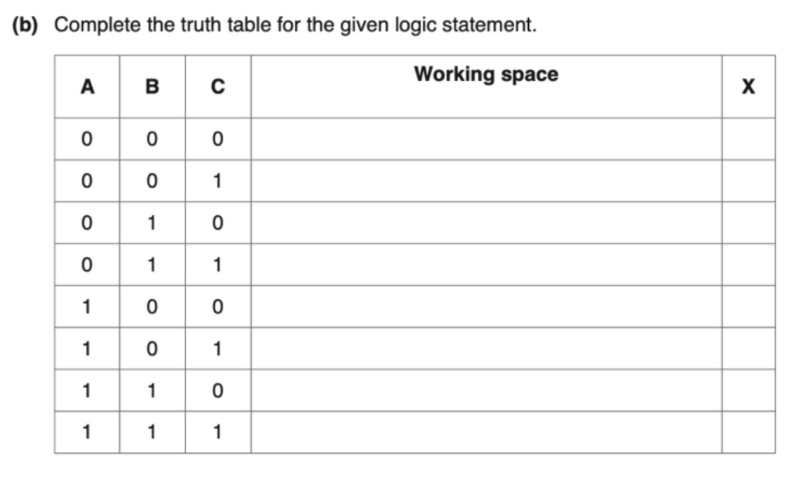 (b) Complete the truth table for the given logic statement.

| A | B | C | Working space | X |
|---|---|---|---|---|
| 0 | 0 | 0 | | |
| 0 | 0 | 1 | | |
| 0 | 1 | 0 | | |
| 0 | 1 | 1 | | |
| 1 | 0 | 0 | | |
| 1 | 0 | 1 | | |
| 1 | 1 | 0 | | |
| 1 | 1 | 1 | | |